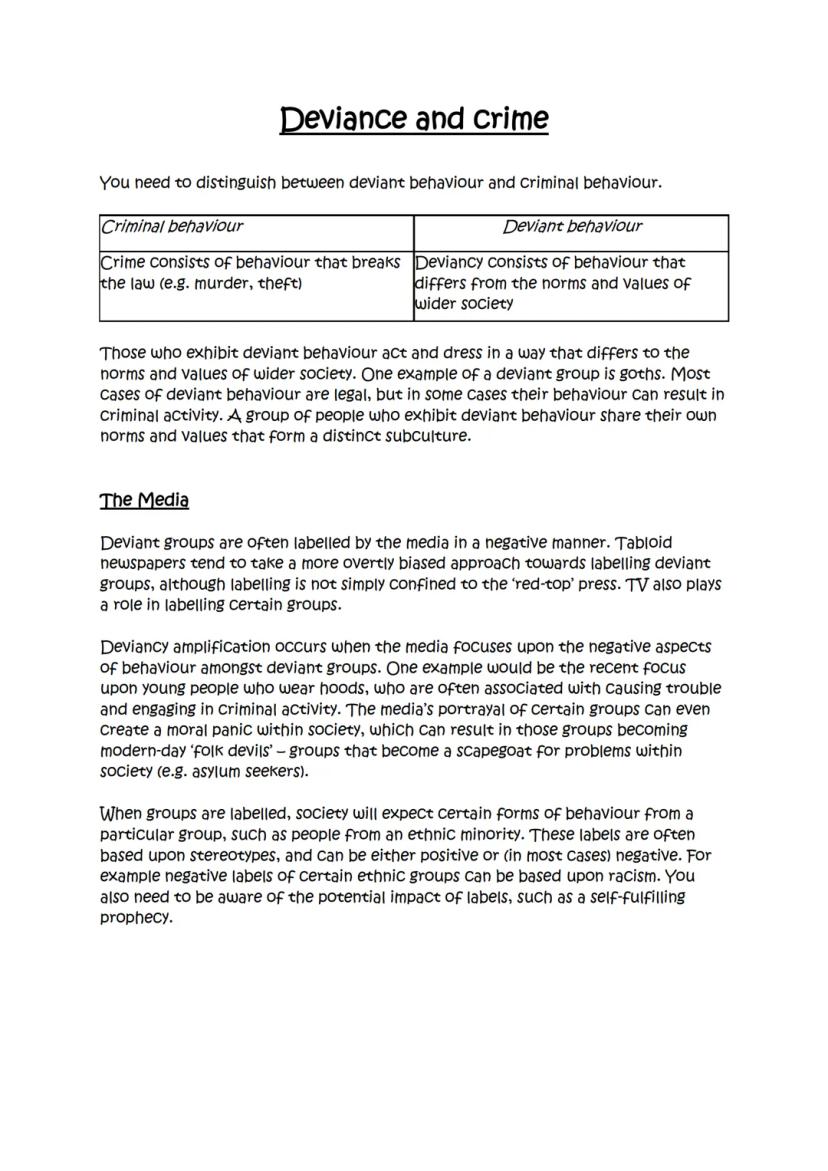 Deviance and crime

You need to distinguish between deviant behaviour and criminal behaviour.

| Criminal behaviour | Deviant behaviour |
|---|---|
| Crime consists of behaviour that breaks the law (e.g. murder, theft) | Deviancy consists of behaviour that differs from the norms and values of wider society |

Those who exhibit deviant behaviour act and dress in a way that differs to the norms and values of wider society. One example of a deviant group is goths. Most cases of deviant behaviour are legal, but in some cases their behaviour can result in criminal activity. A group of people who exhibit deviant behaviour share their own norms and values that form a distinct subculture.

The Media

Deviant groups are often labelled by the media in a negative manner. Tabloid newspapers tend to take a more overtly biased approach towards labelling deviant groups, although labelling is not simply confined to the 'red-top' press. TV also plays a role in labelling certain groups.

Deviancy amplification occurs when the media focuses upon the negative aspects of behaviour amongst deviant groups. One example would be the recent focus upon young people who wear hoods, who are often associated with causing trouble and engaging in criminal activity. The media's portrayal of certain groups can even create a moral panic within society, which can result in those groups becoming modern-day 'folk devils' – groups that become a scapegoat for problems within society (e.g. asylum seekers).

When groups are labelled, society will expect certain forms of behaviour from a particular group, such as people from an ethnic minority. These labels are often based upon stereotypes, and can be either positive or (in most cases) negative. For example negative labels of certain ethnic groups can be based upon racism. You also need to be aware of the potential impact of labels, such as a self-fulfilling prophecy.